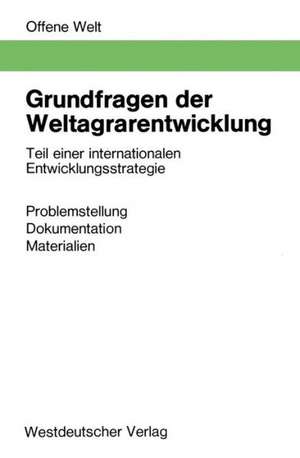 Offene Welt

Grundfragen der Weltagrarentwicklung

Teil einer internationalen Entwicklungsstrategie

Problemstellung
Dokumentation
Materialien

Westdeutscher Verlag